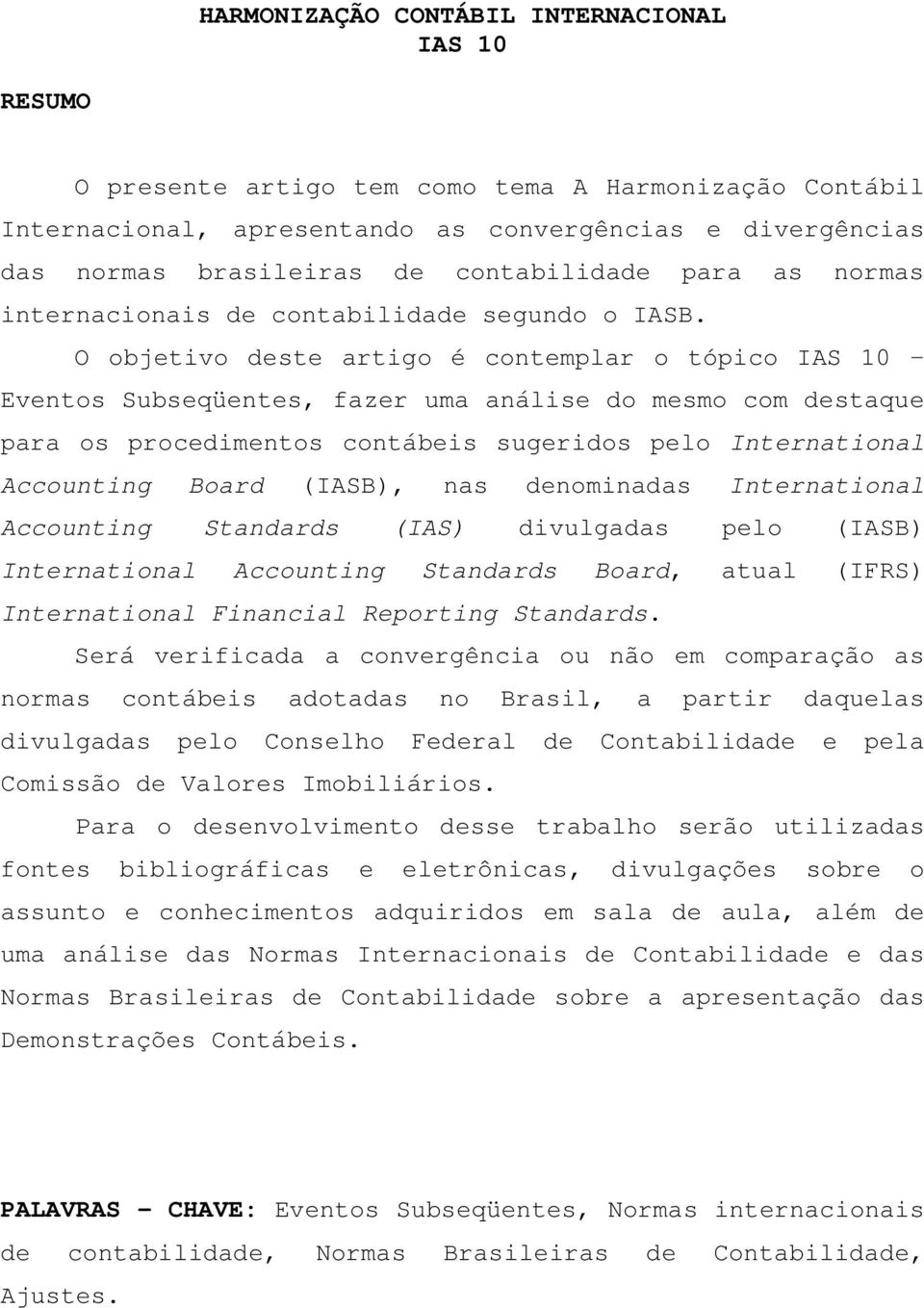 HARMONIZAÇÃO CONTÁBIL INTERNACIONAL
IAS 10

RESUMO

O presente artigo tem como tema A Harmonização Contábil Internacional, apresentando as convergências e divergências das normas brasileiras de contabilidade para as normas internacionais de contabilidade segundo o IASB.

O objetivo deste artigo é contemplar o tópico IAS 10 – Eventos Subseqüentes, fazer uma análise do mesmo com destaque para os procedimentos contábeis sugeridos pelo International Accounting Board (IASB), nas denominadas International Accounting Standards (IAS) divulgadas pelo (IASB) International Accounting Standards Board, atual (IFRS) International Financial Reporting Standards.

Será verificada a convergência ou não em comparação as normas contábeis adotadas no Brasil, a partir daquelas divulgadas pelo Conselho Federal de Contabilidade e pela Comissão de Valores Imobiliários.

Para o desenvolvimento desse trabalho serão utilizadas fontes bibliográficas e eletrônicas, divulgações sobre o assunto e conhecimentos adquiridos em sala de aula, além de uma análise das Normas Internacionais de Contabilidade e das Normas Brasileiras de Contabilidade sobre a apresentação das Demonstrações Contábeis.

PALAVRAS – CHAVE: Eventos Subseqüentes, Normas internacionais de contabilidade, Normas Brasileiras de Contabilidade, Ajustes.